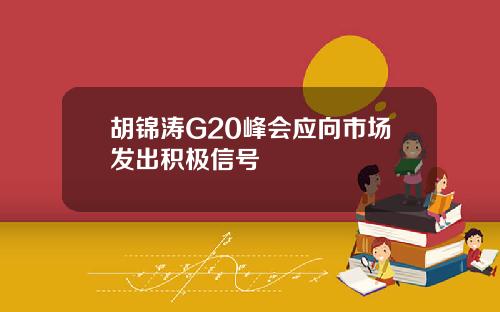 胡锦涛G20峰会应向市场发出积极信号